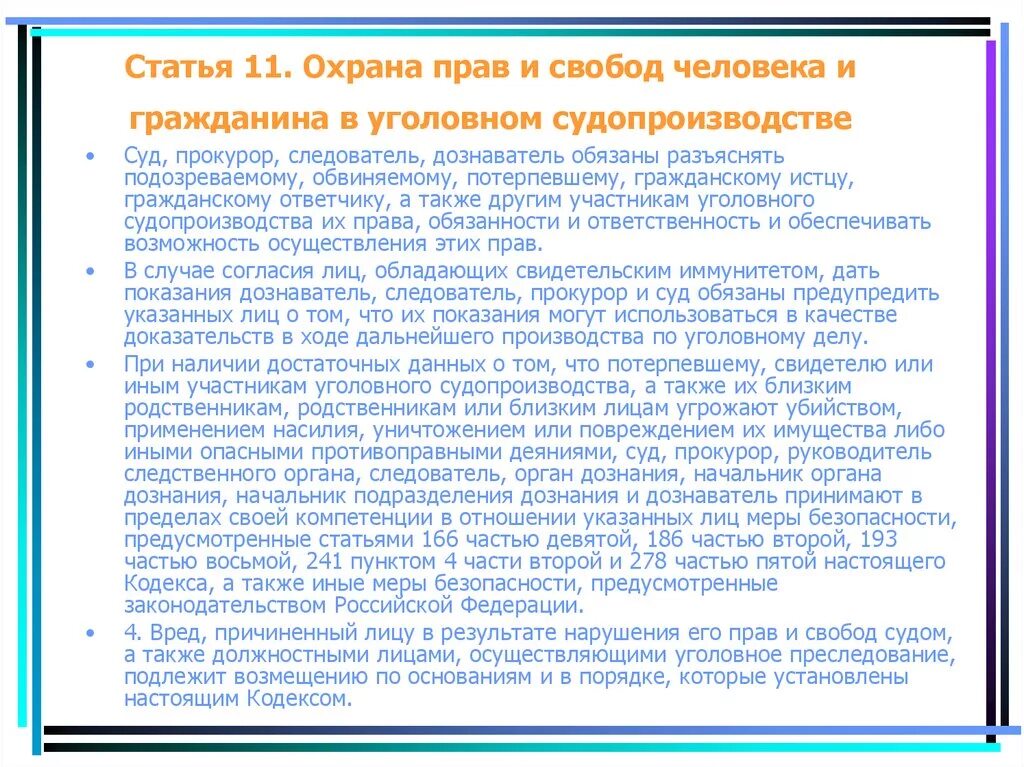 Статья 11. Охрана прав и свобод человека и гражданина в уголовном судопроизводстве

• Суд, прокурор, следователь, дознаватель обязаны разъяснять подозреваемому, обвиняемому, потерпевшему, гражданскому истцу, гражданскому ответчику, а также другим участникам уголовного судопроизводства их права, обязанности и ответственность и обеспечивать возможность осуществления этих прав.

• В случае согласия лиц, обладающих свидетельским иммунитетом, дать показания дознаватель, следователь, прокурор и суд обязаны предупредить указанных лиц о том, что их показания могут использоваться в качестве доказательств в ходе дальнейшего производства по уголовному делу.

• При наличии достаточных данных о том, что потерпевшему, свидетелю или иным участникам уголовного судопроизводства, а также их близким родственникам, родственникам или близким лицам угрожают убийством, применением насилия, уничтожением или повреждением их имущества либо иными опасными противоправными деяниями, суд, прокурор, руководитель следственного органа, следователь, орган дознания, начальник органа дознания, начальник подразделения дознания и дознаватель принимают в пределах своей компетенции в отношении указанных лиц меры безопасности, предусмотренные статьями 166 частью девятой, 186 частью второй, 193 частью восьмой, 241 пунктом 4 части второй и 278 частью пятой настоящего Кодекса, а также иные меры безопасности, предусмотренные законодательством Российской Федерации.

• 4. Вред, причиненный лицу в результате нарушения его прав и свобод судом, а также должностными лицами, осуществляющими уголовное преследование, подлежит возмещению по основаниям и в порядке, которые установлены настоящим Кодексом.